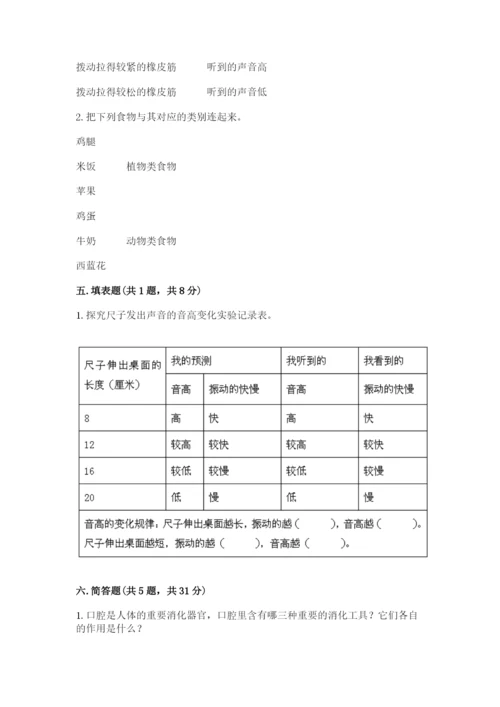 拨动拉得较紧的橡皮筋　　　听到的声音高

拨动拉得较松的橡皮筋　　　听到的声音低

2. 把下列食物与其对应的类别连起来。

鸡腿

米饭　　植物类食物

苹果

鸡蛋

牛奶　　动物类食物

西蓝花

五. 填表题（共 1 题，共 8 分）

1. 探究尺子发出声音的音高变化实验记录表。

| 尺子伸出桌面的长度（厘米） | 我的预测 | | 我听到的 | 我看到的 |
|---|---|---|---|---|
| | 音高 | 振动的快慢 | 音高 | 振动的快慢 |
| 8 | 高 | 快 | 高 | 快 |
| 12 | 较高 | 较快 | 较高 | 较快 |
| 16 | 较低 | 较慢 | 较低 | 较慢 |
| 20 | 低 | 慢 | 低 | 慢 |
| 音高的变化规律，尺子伸出桌面越长，振动的越（　　），音高越（　　）。尺子伸出桌面越短，振动的越（　　），音高越（　　）。 | | | | |

六. 简答题（共 5 题，共 31 分）

1. 口腔是人体的重要消化器官，口腔里含有哪三种重要的消化工具？它们各自的作用是什么？